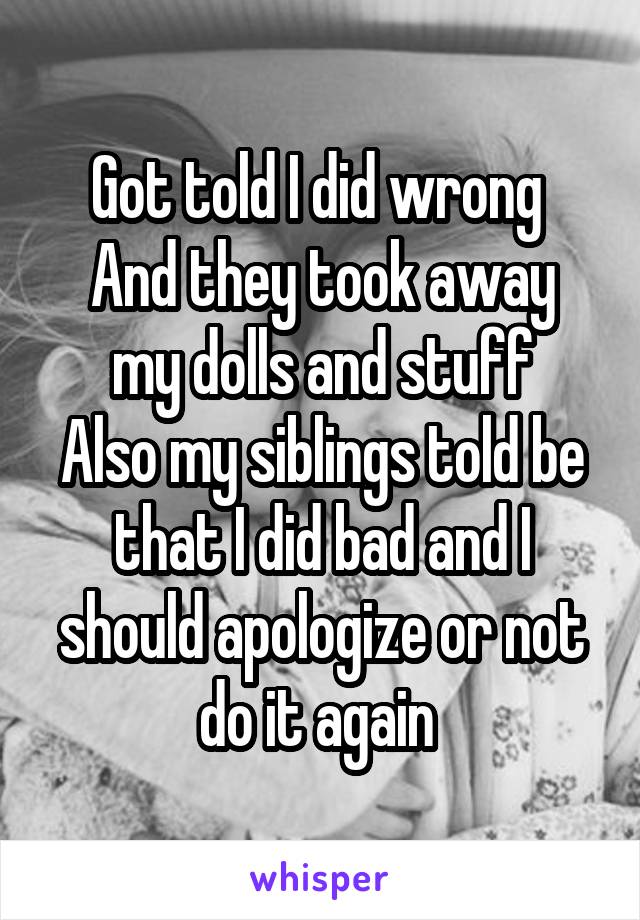 Got told I did wrong And they took away my dolls and stuff Also my siblings told be that I did bad and I should apologize or not do it again

whisper